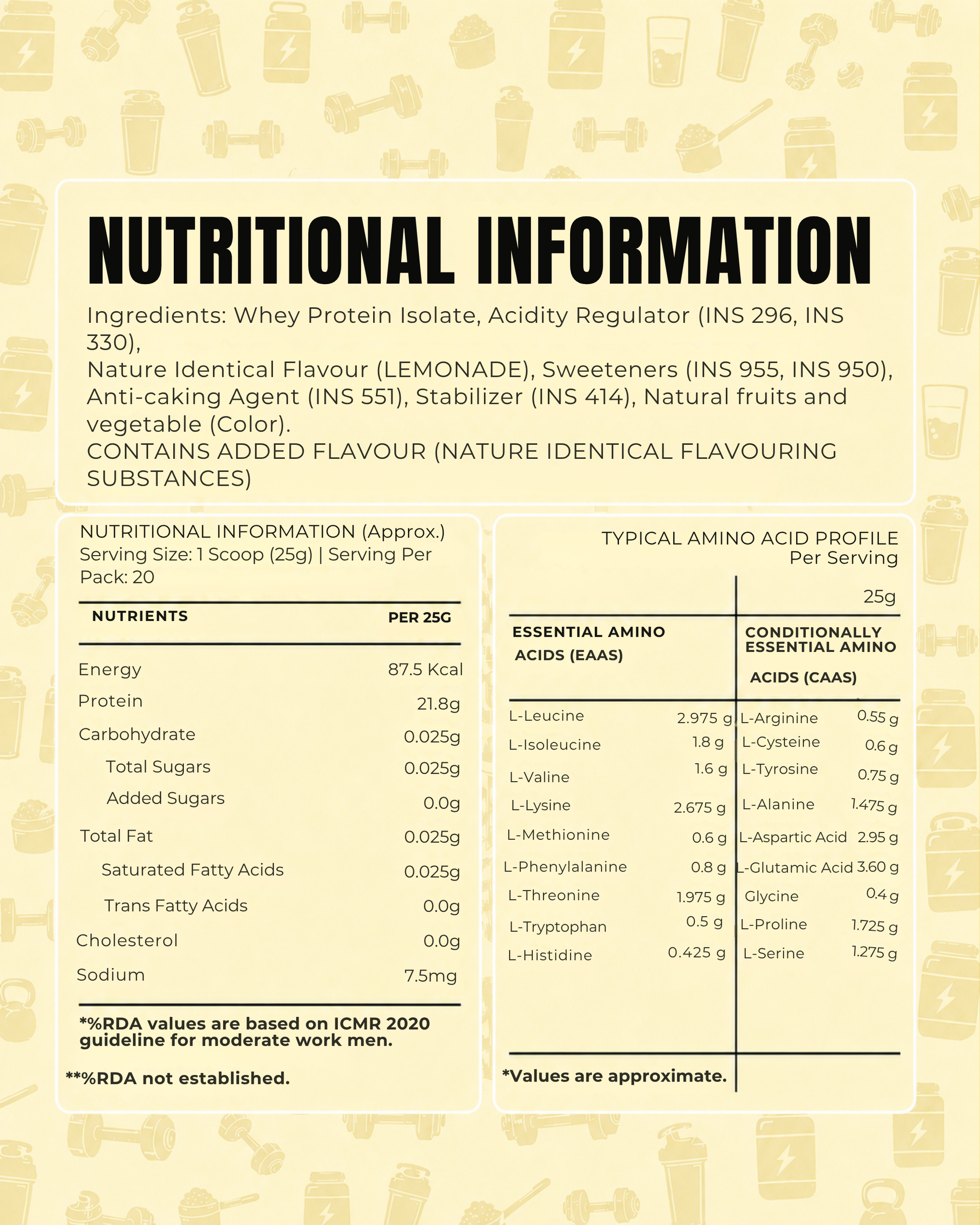 NUTRITIONAL INFORMATION

Ingredients: Whey Protein Isolate, Acidity Regulator (INS 296, INS 330),
Nature Identical Flavour (LEMONADE), Sweeteners (INS 955, INS 950), Anti-caking Agent (INS 551), Stabilizer (INS 414), Natural fruits and vegetable (Color).
CONTAINS ADDED FLAVOUR (NATURE IDENTICAL FLAVOURING SUBSTANCES)

NUTRITIONAL INFORMATION (Approx.)
Serving Size: 1 Scoop (25g) | Serving Per Pack: 20

| NUTRIENTS | PER 25G |
|---|---|
| Energy | 87.5 Kcal |
| Protein | 21.8g |
| Carbohydrate | 0.025g |
| Total Sugars | 0.025g |
| Added Sugars | 0.0g |
| Total Fat | 0.025g |
| Saturated Fatty Acids | 0.025g |
| Trans Fatty Acids | 0.0g |
| Cholesterol | 0.0g |
| Sodium | 7.5mg |

*%RDA values are based on ICMR 2020 guideline for moderate work men.

**%RDA not established.

TYPICAL AMINO ACID PROFILE
Per Serving

25g

| ESSENTIAL AMINO ACIDS (EAAS) | | CONDITIONALLY ESSENTIAL AMINO ACIDS (CAAS) | |
|---|---|---|---|
| L-Leucine | 2.975 g | L-Arginine | 0.55 g |
| L-Isoleucine | 1.8 g | L-Cysteine | 0.6 g |
| L-Valine | 1.6 g | L-Tyrosine | 0.75 g |
| L-Lysine | 2.675 g | L-Alanine | 1.475 g |
| L-Methionine | 0.6 g | L-Aspartic Acid | 2.95 g |
| L-Phenylalanine | 0.8 g | L-Glutamic Acid | 3.60 g |
| L-Threonine | 1.975 g | Glycine | 0.4 g |
| L-Tryptophan | 0.5 g | L-Proline | 1.725 g |
| L-Histidine | 0.425 g | L-Serine | 1.275 g |

*Values are approximate.